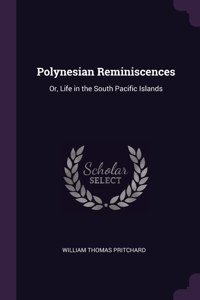 Polynesian Reminiscences

Or, Life in the South Pacific Islands

Scholar
SELECT

WILLIAM THOMAS PRITCHARD